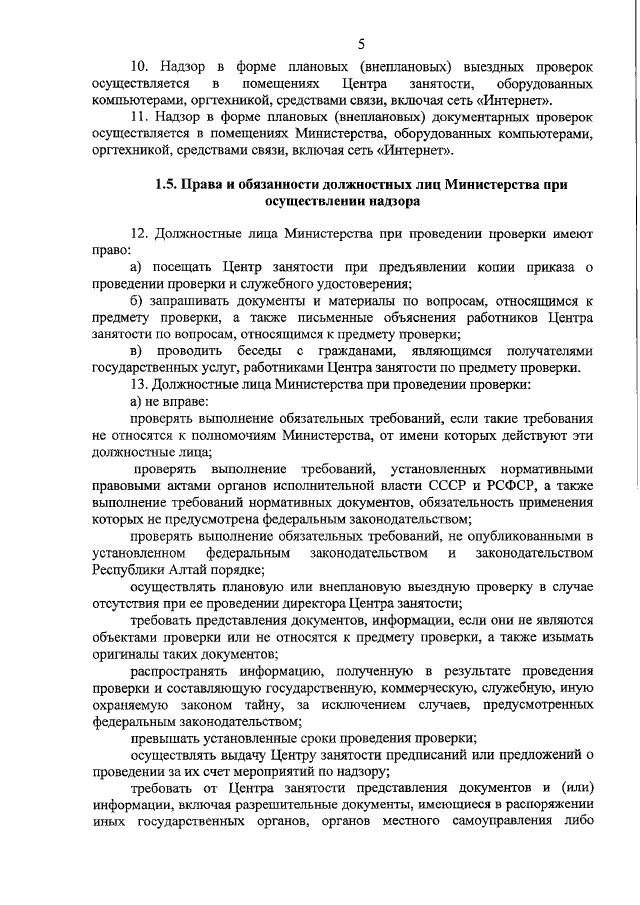 5

10. Надзор в форме плановых (внеплановых) выездных проверок осуществляется в помещениях Центра занятости, оборудованных компьютерами, оргтехникой, средствами связи, включая сеть «Интернет».

11. Надзор в форме плановых (внеплановых) документарных проверок осуществляется в помещениях Министерства, оборудованных компьютерами, оргтехникой, средствами связи, включая сеть «Интернет».

1.5. Права и обязанности должностных лиц Министерства при осуществлении надзора

12. Должностные лица Министерства при проведении проверки имеют право:

а) посещать Центр занятости при предъявлении копии приказа о проведении проверки и служебного удостоверения;

б) запрашивать документы и материалы по вопросам, относящимся к предмету проверки, а также письменные объяснения работников Центра занятости по вопросам, относящимся к предмету проверки;

в) проводить беседы с гражданами, являющимся получателями государственных услуг, работниками Центра занятости по предмету проверки.

13. Должностные лица Министерства при проведении проверки:

а) не вправе:

проверять выполнение обязательных требований, если такие требования не относятся к полномочиям Министерства, от имени которых действуют эти должностные лица;

проверять выполнение требований, установленных нормативными правовыми актами органов исполнительной власти СССР и РСФСР, а также выполнение требований нормативных документов, обязательность применения которых не предусмотрена федеральным законодательством;

проверять выполнение обязательных требований, не опубликованными в установленном федеральным законодательством и законодательством Республики Алтай порядке;

осуществлять плановую или внеплановую выездную проверку в случае отсутствия при ее проведении директора Центра занятости;

требовать представления документов, информации, если они не являются объектами проверки или не относятся к предмету проверки, а также изымать оригиналы таких документов;

распространять информацию, полученную в результате проведения проверки и составляющую государственную, коммерческую, служебную, иную охраняемую законом тайну, за исключением случаев, предусмотренных федеральным законодательством;

превышать установленные сроки проведения проверки;

осуществлять выдачу Центру занятости предписаний или предложений о проведении за их счет мероприятий по надзору;

требовать от Центра занятости представления документов и (или) информации, включая разрешительные документы, имеющиеся в распоряжении иных государственных органов, органов местного самоуправления либо